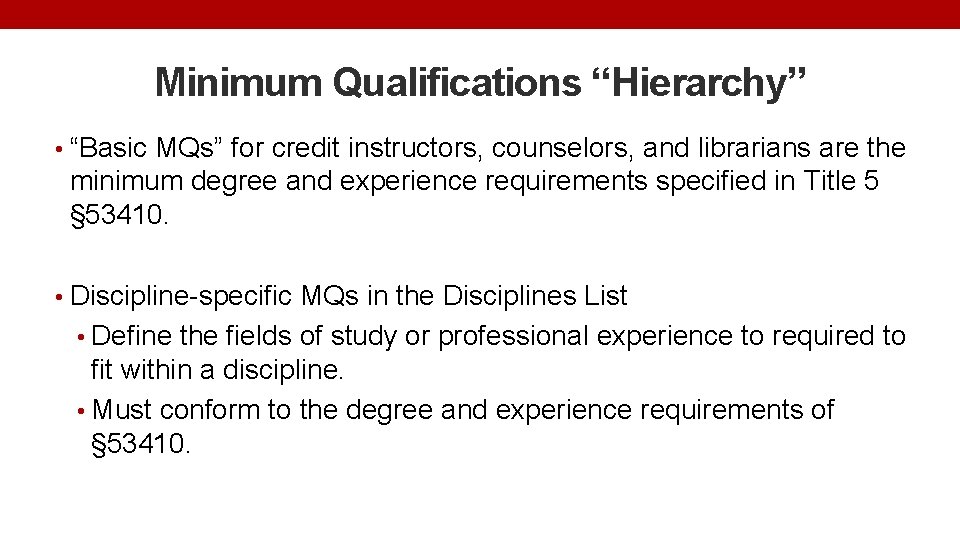 Minimum Qualifications "Hierarchy"

• "Basic MQs" for credit instructors, counselors, and librarians are the minimum degree and experience requirements specified in Title 5 §53410.

• Discipline-specific MQs in the Disciplines List
• Define the fields of study or professional experience to required to fit within a discipline.
• Must conform to the degree and experience requirements of §53410.